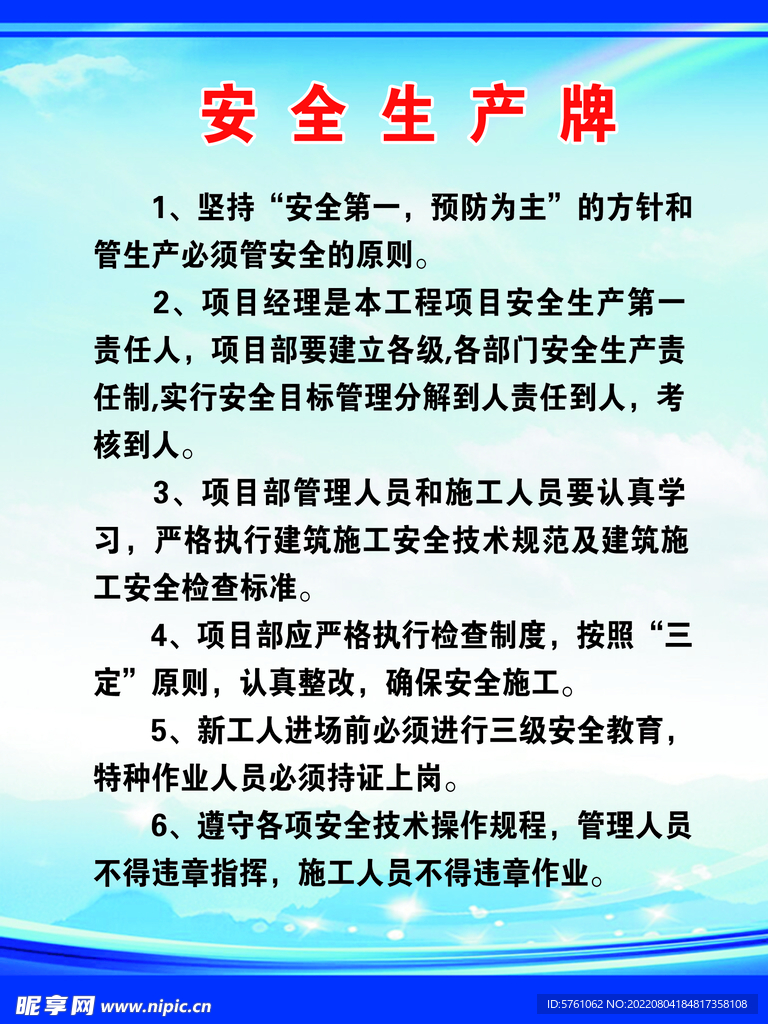 安全生产牌

1、坚持“安全第一，预防为主”的方针和管生产必须管安全的原则。

2、项目经理是本工程项目安全生产第一责任人，项目部要建立各级,各部门安全生产责任制,实行安全目标管理分解到人责任到人，考核到人。

3、项目部管理人员和施工人员要认真学习，严格执行建筑施工安全技术规范及建筑施工安全检查标准。

4、项目部应严格执行检查制度，按照“三定”原则，认真整改，确保安全施工。

5、新工人进场前必须进行三级安全教育，特种作业人员必须持证上岗。

6、遵守各项安全技术操作规程，管理人员不得违章指挥，施工人员不得违章作业。

昵享网 www.nipic.cn

ID:5761062 NO:20220804184817358108